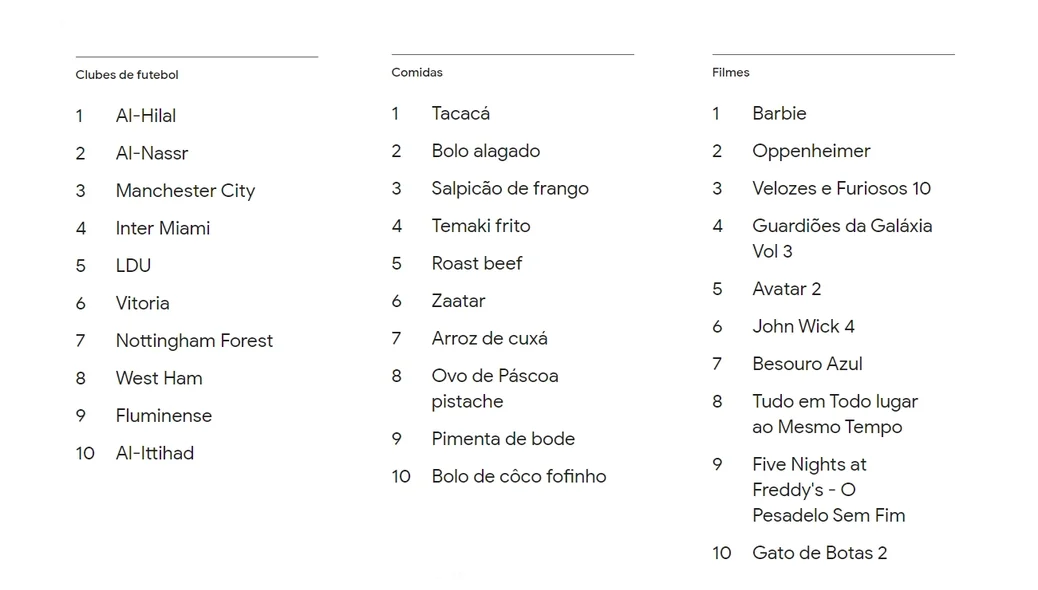 Clubes de futebol

1 Al-Hilal
2 Al-Nassr
3 Manchester City
4 Inter Miami
5 LDU
6 Vitoria
7 Nottingham Forest
8 West Ham
9 Fluminense
10 Al-Ittihad

Comidas

1 Tacacá
2 Bolo alagado
3 Salpicão de frango
4 Temaki frito
5 Roast beef
6 Zaatar
7 Arroz de cuxá
8 Ovo de Páscoa pistache
9 Pimenta de bode
10 Bolo de côco fofinho

Filmes

1 Barbie
2 Oppenheimer
3 Velozes e Furiosos 10
4 Guardiões da Galáxia Vol 3
5 Avatar 2
6 John Wick 4
7 Besouro Azul
8 Tudo em Todo lugar ao Mesmo Tempo
9 Five Nights at Freddy's - O Pesadelo Sem Fim
10 Gato de Botas 2